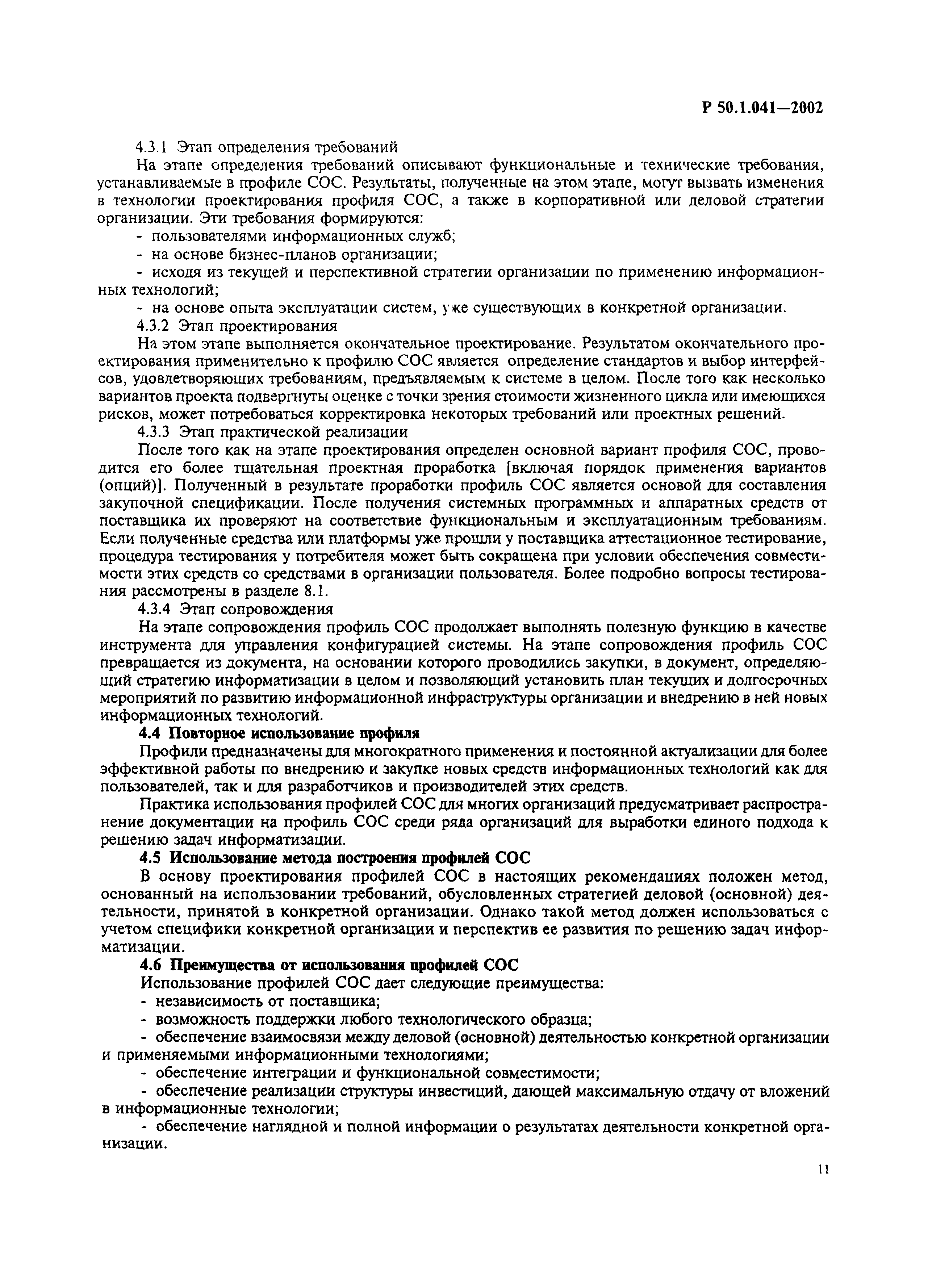 Р 50.1.041—2002

4.3.1 Этап определения требований

На этапе определения требований описывают функциональные и технические требования, устанавливаемые в профиле СОС. Результаты, полученные на этом этапе, могут вызвать изменения в технологии проектирования профиля СОС, а также в корпоративной или деловой стратегии организации. Эти требования формируются:

- пользователями информационных служб;

- на основе бизнес-планов организации;

- исходя из текущей и перспективной стратегии организации по применению информационных технологий;

- на основе опыта эксплуатации систем, уже существующих в конкретной организации.

4.3.2 Этап проектирования

На этом этапе выполняется окончательное проектирование. Результатом окончательного проектирования применительно к профилю СОС является определение стандартов и выбор интерфейсов, удовлетворяющих требованиям, предъявляемым к системе в целом. После того как несколько вариантов проекта подвергнуты оценке с точки зрения стоимости жизненного цикла или имеющихся рисков, может потребоваться корректировка некоторых требований или проектных решений.

4.3.3 Этап практической реализации

После того как на этапе проектирования определен основной вариант профиля СОС, проводится его более тщательная проектная проработка [включая порядок применения вариантов (опций)]. Полученный в результате проработки профиль СОС является основой для составления закупочной спецификации. После получения системных программных и аппаратных средств от поставщика их проверяют на соответствие функциональным и эксплуатационным требованиям. Если полученные средства или платформы уже прошли у поставщика аттестационное тестирование, процедура тестирования у потребителя может быть сокращена при условии обеспечения совместимости этих средств со средствами в организации пользователя. Более подробно вопросы тестирования рассмотрены в разделе 8.1.

4.3.4 Этап сопровождения

На этапе сопровождения профиль СОС продолжает выполнять полезную функцию в качестве инструмента для управления конфигурацией системы. На этапе сопровождения профиль СОС превращается из документа, на основании которого проводились закупки, в документ, определяющий стратегию информатизации в целом и позволяющий установить план текущих и долгосрочных мероприятий по развитию информационной инфраструктуры организации и внедрению в ней новых информационных технологий.

4.4 Повторное использование профиля

Профили предназначены для многократного применения и постоянной актуализации для более эффективной работы по внедрению и закупке новых средств информационных технологий как для пользователей, так и для разработчиков и производителей этих средств.

Практика использования профилей СОС для многих организаций предусматривает распространение документации на профиль СОС среди ряда организаций для выработки единого подхода к решению задач информатизации.

4.5 Использование метода построения профилей СОС

В основу проектирования профилей СОС в настоящих рекомендациях положен метод, основанный на использовании требований, обусловленных стратегией деловой (основной) деятельности, принятой в конкретной организации. Однако такой метод должен использоваться с учетом специфики конкретной организации и перспектив ее развития по решению задач информатизации.

4.6 Преимущества от использования профилей СОС

Использование профилей СОС дает следующие преимущества:

- независимость от поставщика;

- возможность поддержки любого технологического образца;

- обеспечение взаимосвязи между деловой (основной) деятельностью конкретной организации и применяемыми информационными технологиями;

- обеспечение интеграции и функциональной совместимости;

- обеспечение реализации структуры инвестиций, дающей максимальную отдачу от вложений в информационные технологии;

- обеспечение наглядной и полной информации о результатах деятельности конкретной организации.

11